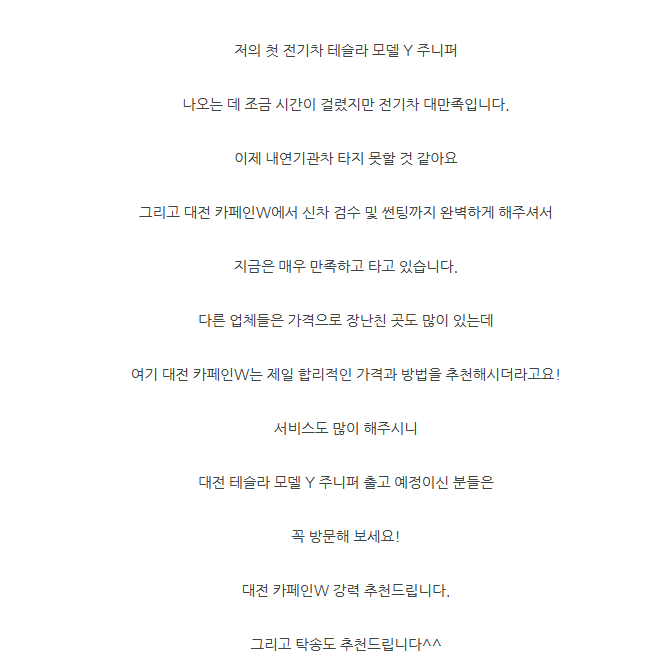 저의 첫 전기차 테슬라 모델 Y 주니퍼

나오는 데 조금 시간이 걸렸지만 전기차 대만족입니다.

이제 내연기관차 타지 못할 것 같아요

그리고 대전 카페인W에서 신차 검수 및 썬팅까지 완벽하게 해주셔서

지금은 매우 만족하고 타고 있습니다.

다른 업체들은 가격으로 장난친 곳도 많이 있는데

여기 대전 카페인W는 제일 합리적인 가격과 방법을 추천해시더라고요!

서비스도 많이 해주시니

대전 테슬라 모델 Y 주니퍼 출고 예정이신 분들은

꼭 방문해 보세요!

대전 카페인W 강력 추천드립니다.

그리고 탁송도 추천드립니다^^